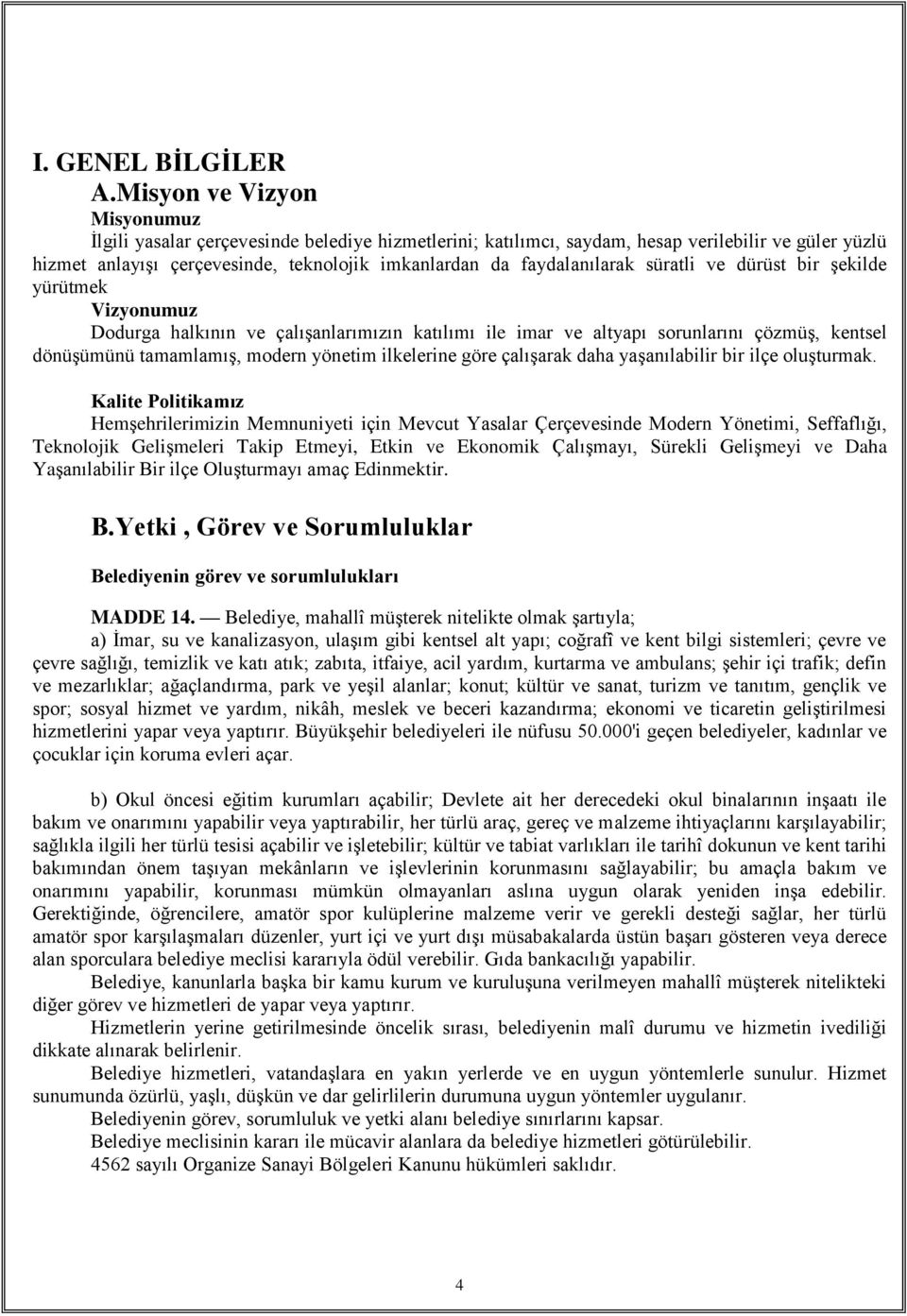 I. GENEL BİLGİLER

A.Misyon ve Vizyon

Misyonumuz

İlgili yasalar çerçevesinde belediye hizmetlerini; katılımcı, saydam, hesap verilebilir ve güler yüzlü hizmet anlayışı çerçevesinde, teknolojik imkanlardan da faydalanılarak süratli ve dürüst bir şekilde yürütmek

Vizyonumuz

Dodurga halkının ve çalışanlarımızın katılımı ile imar ve altyapı sorunlarını çözmüş, kentsel dönüşümünü tamamlamış, modern yönetim ilkelerine göre çalışarak daha yaşanılabilir bir ilçe oluşturmak.

Kalite Politikamız

Hemşehrilerimizin Memnuniyeti için Mevcut Yasalar Çerçevesinde Modern Yönetimi, Seffaflığı, Teknolojik Gelişmeleri Takip Etmeyi, Etkin ve Ekonomik Çalışmayı, Sürekli Gelişmeyi ve Daha Yaşanılabilir Bir ilçe Oluşturmayı amaç Edinmektir.

B.Yetki , Görev ve Sorumluluklar

Belediyenin görev ve sorumlulukları

MADDE 14. — Belediye, mahallî müşterek nitelikte olmak şartıyla;

a) İmar, su ve kanalizasyon, ulaşım gibi kentsel alt yapı; coğrafî ve kent bilgi sistemleri; çevre ve çevre sağlığı, temizlik ve katı atık; zabıta, itfaiye, acil yardım, kurtarma ve ambulans; şehir içi trafik; defin ve mezarlıklar; ağaçlandırma, park ve yeşil alanlar; konut; kültür ve sanat, turizm ve tanıtım, gençlik ve spor; sosyal hizmet ve yardım, nikâh, meslek ve beceri kazandırma; ekonomi ve ticaretin geliştirilmesi hizmetlerini yapar veya yaptırır. Büyükşehir belediyeleri ile nüfusu 50.000'i geçen belediyeler, kadınlar ve çocuklar için koruma evleri açar.

b) Okul öncesi eğitim kurumları açabilir; Devlete ait her derecedeki okul binalarının inşaatı ile bakım ve onarımını yapabilir veya yaptırabilir, her türlü araç, gereç ve malzeme ihtiyaçlarını karşılayabilir; sağlıkla ilgili her türlü tesisi açabilir ve işletebilir; kültür ve tabiat varlıkları ile tarihî dokunun ve kent tarihi bakımından önem taşıyan mekânların ve işlevlerinin korunmasını sağlayabilir; bu amaçla bakım ve onarımını yapabilir, korunması mümkün olmayanları aslına uygun olarak yeniden inşa edebilir. Gerektiğinde, öğrencilere, amatör spor kulüplerine malzeme verir ve gerekli desteği sağlar, her türlü amatör spor karşılaşmaları düzenler, yurt içi ve yurt dışı müsabakalarda üstün başarı gösteren veya derece alan sporculara belediye meclisi kararıyla ödül verebilir. Gıda bankacılığı yapabilir.

Belediye, kanunlarla başka bir kamu kurum ve kuruluşuna verilmeyen mahallî müşterek nitelikteki diğer görev ve hizmetleri de yapar veya yaptırır.

Hizmetlerin yerine getirilmesinde öncelik sırası, belediyenin malî durumu ve hizmetin ivediliği dikkate alınarak belirlenir.

Belediye hizmetleri, vatandaşlara en yakın yerlerde ve en uygun yöntemlerle sunulur. Hizmet sunumunda özürlü, yaşlı, düşkün ve dar gelirlilerin durumuna uygun yöntemler uygulanır.

Belediyenin görev, sorumluluk ve yetki alanı belediye sınırlarını kapsar.

Belediye meclisinin kararı ile mücavir alanlara da belediye hizmetleri götürülebilir.

4562 sayılı Organize Sanayi Bölgeleri Kanunu hükümleri saklıdır.

4